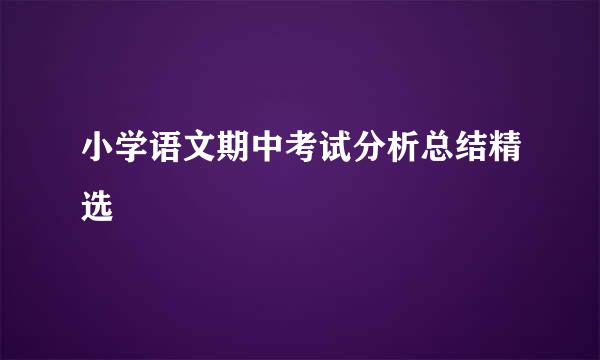 小学语文期中考试分析总结精选